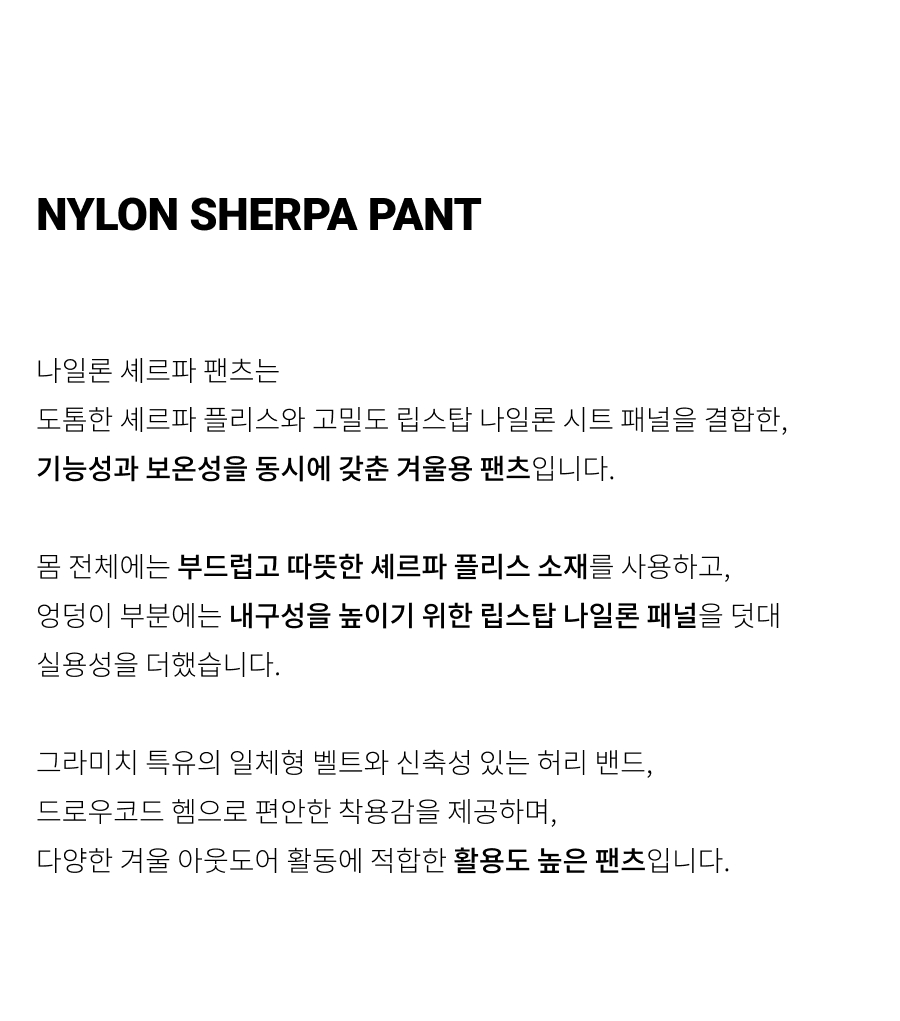 NYLON SHERPA PANT

나일론 셰르파 팬츠는
도톰한 셰르파 플리스와 고밀도 립스탑 나일론 시트 패널을 결합한,
기능성과 보온성을 동시에 갖춘 겨울용 팬츠입니다.

몸 전체에는 부드럽고 따뜻한 셰르파 플리스 소재를 사용하고,
엉덩이 부분에는 내구성을 높이기 위한 립스탑 나일론 패널을 덧대
실용성을 더했습니다.

그라미치 특유의 일체형 벨트와 신축성 있는 허리 밴드,
드로우코드 헴으로 편안한 착용감을 제공하며,
다양한 겨울 아웃도어 활동에 적합한 활용도 높은 팬츠입니다.